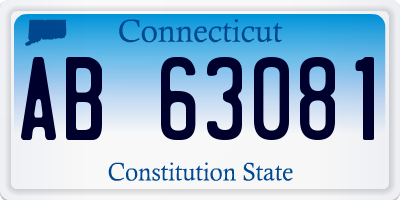 Connecticut

AB 63081

Constitution State